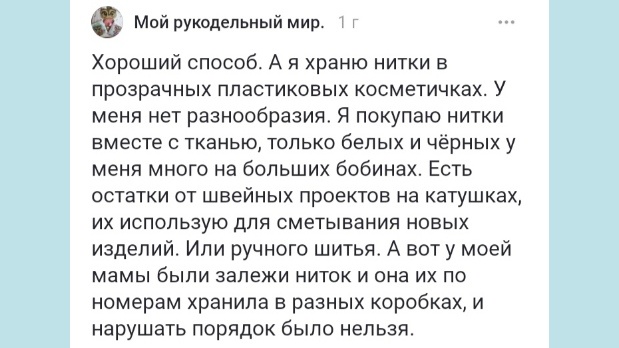 Мой рукодельный мир. 1 г

Хороший способ. А я храню нитки в прозрачных пластиковых косметичках. У меня нет разнообразия. Я покупаю нитки вместе с тканью, только белых и чёрных у меня много на больших бобинах. Есть остатки от швейных проектов на катушках, их использую для сметывания новых изделий. Или ручного шитья. А вот у моей мамы были залежи ниток и она их по номерам хранила в разных коробках, и нарушать порядок было нельзя.